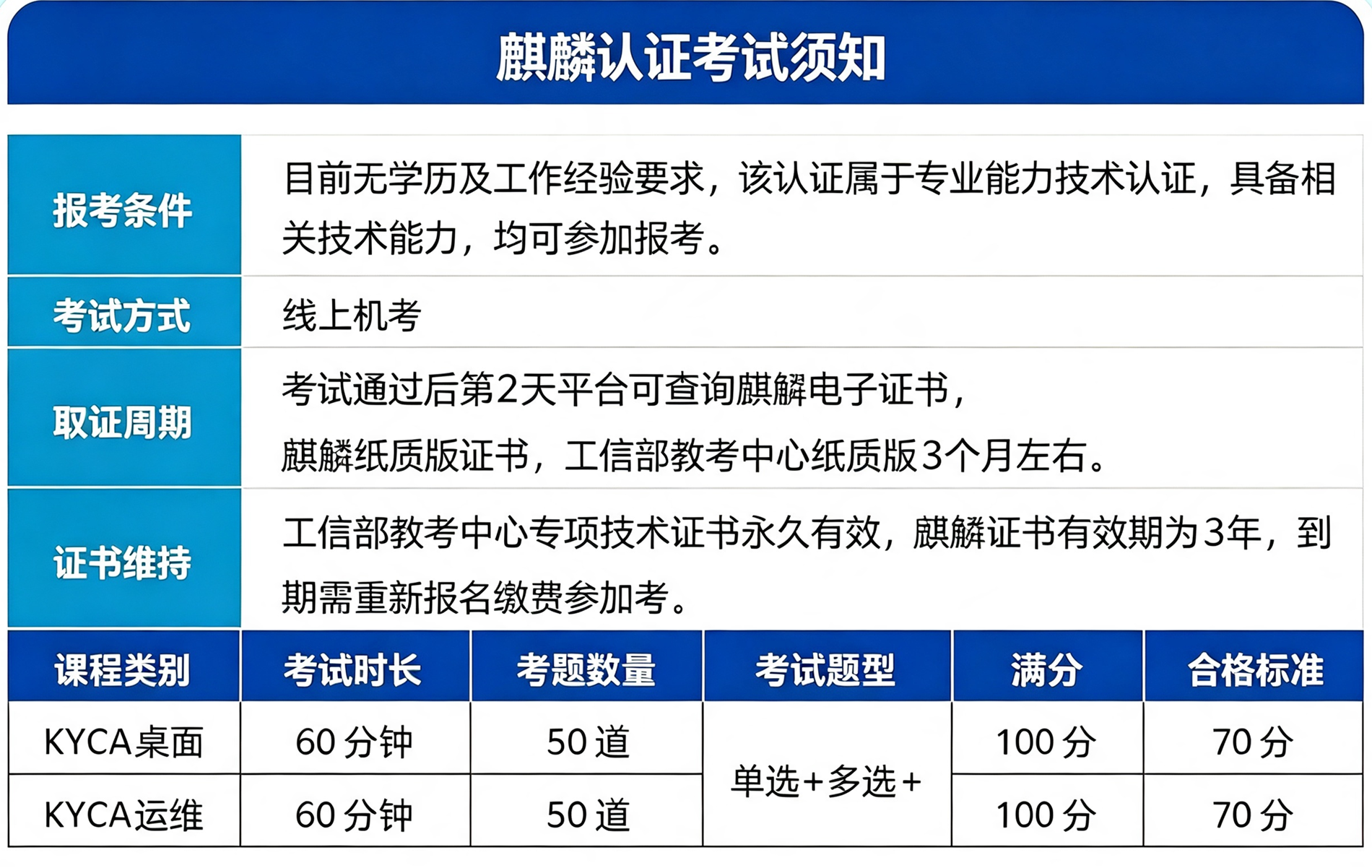 麒麟认证考试须知

报考条件
目前无学历及工作经验要求，该认证属于专业能力技术认证，具备相关技术能力，均可参加报考。

考试方式
线上机考

取证周期
考试通过后第2天平台可查询麒麟电子证书，
麒麟纸质版证书，工信部教考中心纸质版3个月左右。

证书维持
工信部教考中心专项技术证书永久有效，麒麟证书有效期为3年，到期需重新报名缴费参加考。

| 课程类别 | 考试时长 | 考题数量 | 考试题型 | 满分 | 合格标准 |
|---|---|---|---|---|---|
| KYCA桌面 | 60分钟 | 50道 | 单选+多选+ | 100分 | 70分 |
| KYCA运维 | 60分钟 | 50道 |  | 100分 | 70分 |